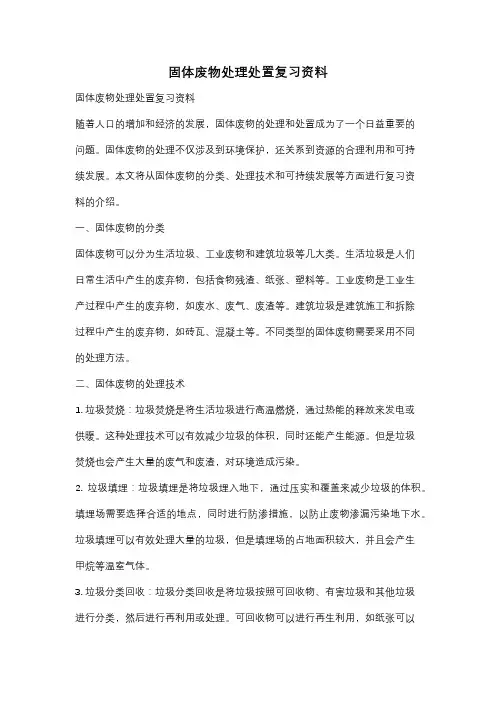 固体废物处理处置复习资料

固体废物处理处置复习资料

随着人口的增加和经济的发展，固体废物的处理和处置成为了一个日益重要的问题。固体废物的处理不仅涉及到环境保护，还关系到资源的合理利用和可持续发展。本文将从固体废物的分类、处理技术和可持续发展等方面进行复习资料的介绍。

一、固体废物的分类

固体废物可以分为生活垃圾、工业废物和建筑垃圾等几大类。生活垃圾是人们日常生活中产生的废弃物，包括食物残渣、纸张、塑料等。工业废物是工业生产过程中产生的废弃物，如废水、废气、废渣等。建筑垃圾是建筑施工和拆除过程中产生的废弃物，如砖瓦、混凝土等。不同类型的固体废物需要采用不同的处理方法。

二、固体废物的处理技术

1. 垃圾焚烧：垃圾焚烧是将生活垃圾进行高温燃烧，通过热能的释放来发电或供暖。这种处理技术可以有效减少垃圾的体积，同时还能产生能源。但是垃圾焚烧也会产生大量的废气和废渣，对环境造成污染。

2. 垃圾填埋：垃圾填埋是将垃圾埋入地下，通过压实和覆盖来减少垃圾的体积。填埋场需要选择合适的地点，同时进行防渗措施，以防止废物渗漏污染地下水。垃圾填埋可以有效处理大量的垃圾，但是填埋场的占地面积较大，并且会产生甲烷等温室气体。

3. 垃圾分类回收：垃圾分类回收是将垃圾按照可回收物、有害垃圾和其他垃圾进行分类，然后进行再利用或处理。可回收物可以进行再生利用，如纸张可以